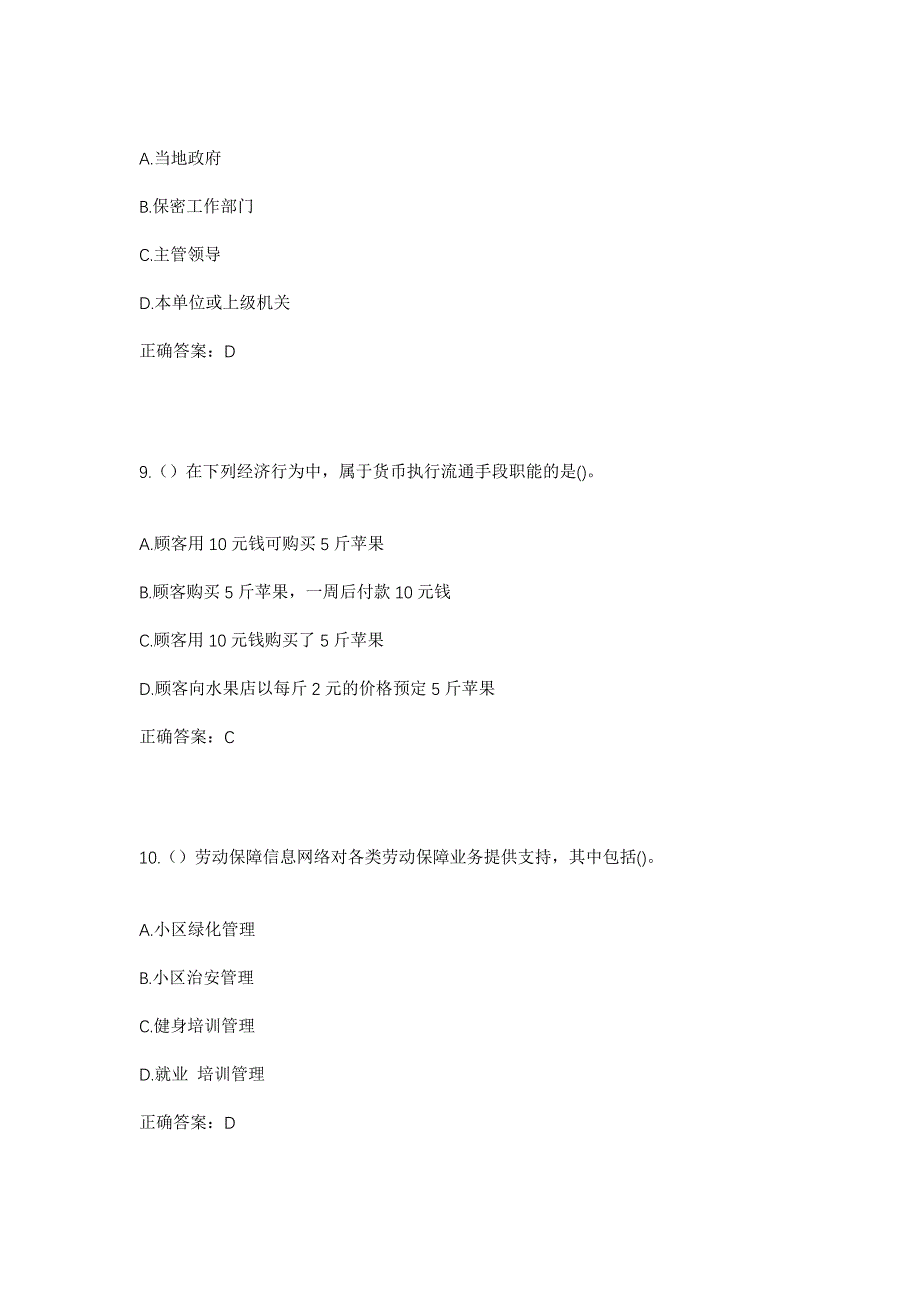 A.当地政府

B.保密工作部门

C.主管领导

D.本单位或上级机关

正确答案：D

9.（）在下列经济行为中，属于货币执行流通手段职能的是()。

A.顾客用 10 元钱可购买 5 斤苹果

B.顾客购买 5 斤苹果，一周后付款 10 元钱

C.顾客用 10 元钱购买了 5 斤苹果

D.顾客向水果店以每斤 2 元的价格预定 5 斤苹果

正确答案：C

10.（）劳动保障信息网络对各类劳动保障业务提供支持，其中包括()。

A.小区绿化管理

B.小区治安管理

C.健身培训管理

D.就业 培训管理

正确答案：D